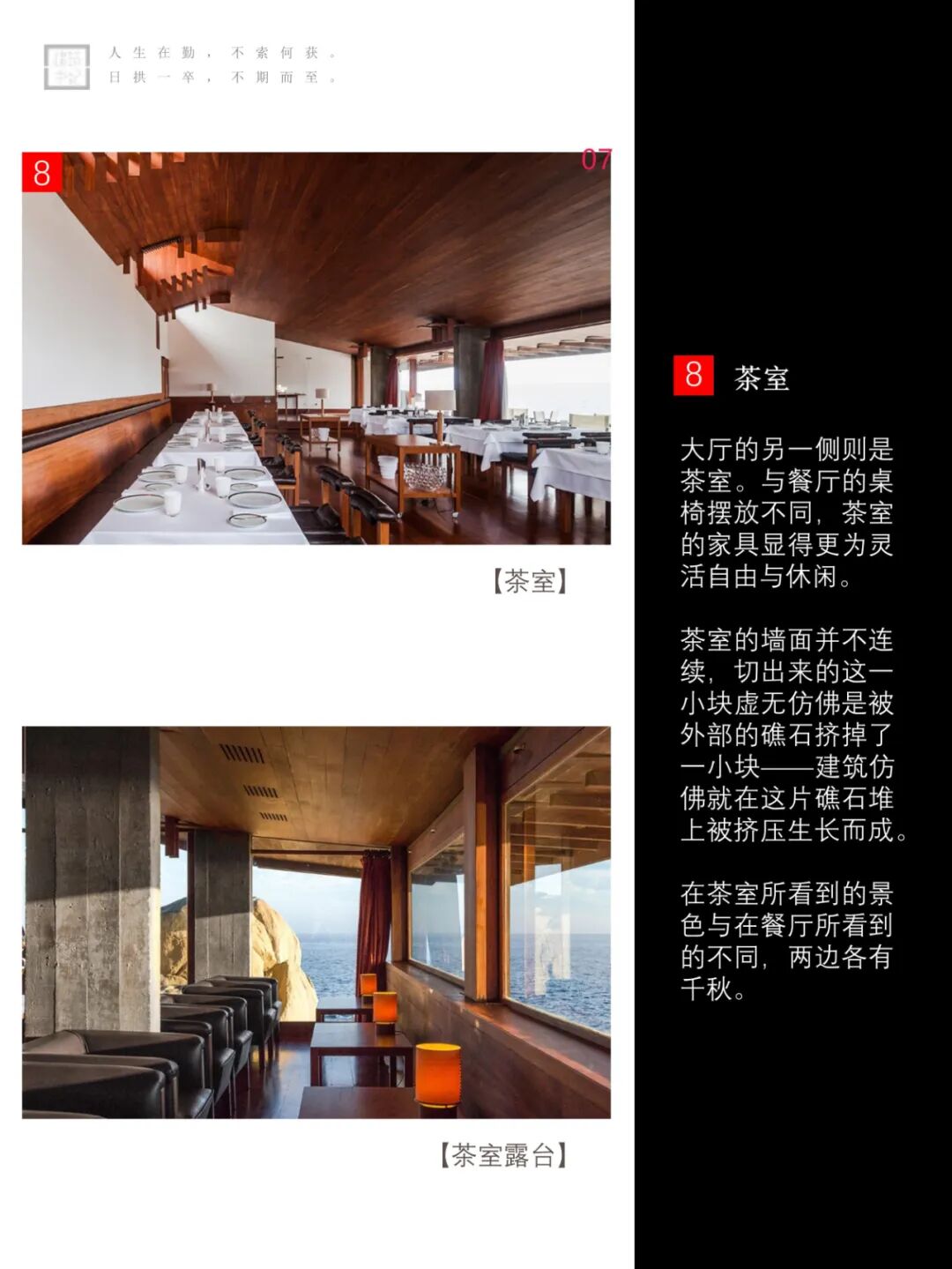 人生在勤，不索何获。
日拱一卒，不期而至。

8

07

【茶室】

【茶室露台】

8 茶室

大厅的另一侧则是茶室。与餐厅的桌椅摆放不同，茶室的家具显得更为灵活自由与休闲。

茶室的墙面并不连续，切出来的这一小块虚无仿佛是被外部的礁石挤掉了一小块——建筑仿佛就在这片礁石堆上被挤压生长而成。

在茶室所看到的景色与在餐厅所看到的不同，两边各有千秋。